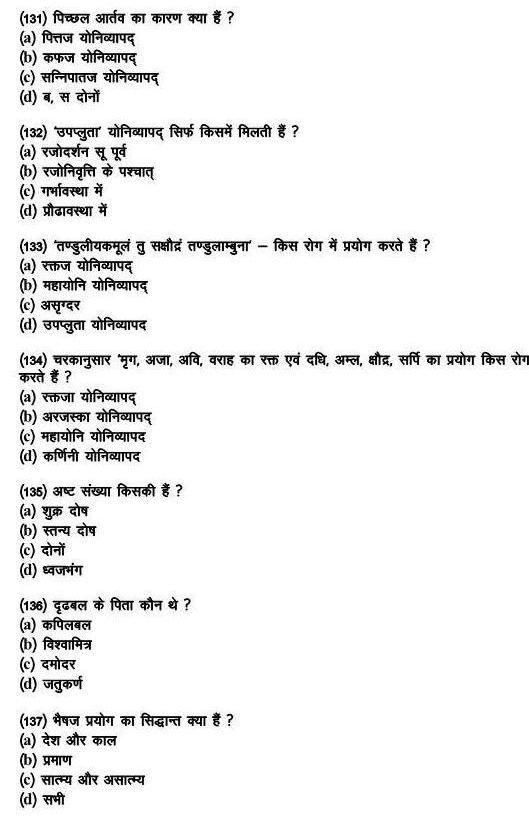 (131) पिच्छल आर्तव का कारण क्या हैं ?
(a) पित्तज योनिव्यापद्
(b) कफज योनिव्यापद्
(c) सन्निपातज योनिव्यापद्
(d) ब, स दोनों

(132) 'उपप्लुता' योनिव्यापद् सिर्फ किसमें मिलती हैं ?
(a) रजोदर्शन सू पूर्व
(b) रजोनिवृत्ति के पश्चात्
(c) गर्भावस्था में
(d) प्रौढावस्था में

(133) 'तण्डुलीयकमूलं तु सक्षौद्रं तण्डुलाम्बुना' – किस रोग में प्रयोग करते हैं ?
(a) रक्तज योनिव्यापद्
(b) महायोनि योनिव्यापद्
(c) असृग्दर
(d) उपप्लुता योनिव्यापद

(134) चरकानुसार 'मृग, अजा, अवि, वराह का रक्त एवं दधि, अम्ल, क्षौद्र, सर्पि का प्रयोग किस रोग करते हैं ?
(a) रक्तजा योनिव्यापद्
(b) अरजस्का योनिव्यापद्
(c) महायोनि योनिव्यापद
(d) कर्णिनी योनिव्यापद

(135) अष्ट संख्या किसकी हैं ?
(a) शुक्र दोष
(b) स्तन्य दोष
(c) दोनों
(d) ध्वजभंग

(136) दृढबल के पिता कौन थे ?
(a) कपिलबल
(b) विश्वामित्र
(c) दमोदर
(d) जतुकर्ण

(137) भैषज प्रयोग का सिद्धान्त क्या हैं ?
(a) देश और काल
(b) प्रमाण
(c) सात्म्य और असात्म्य
(d) सभी